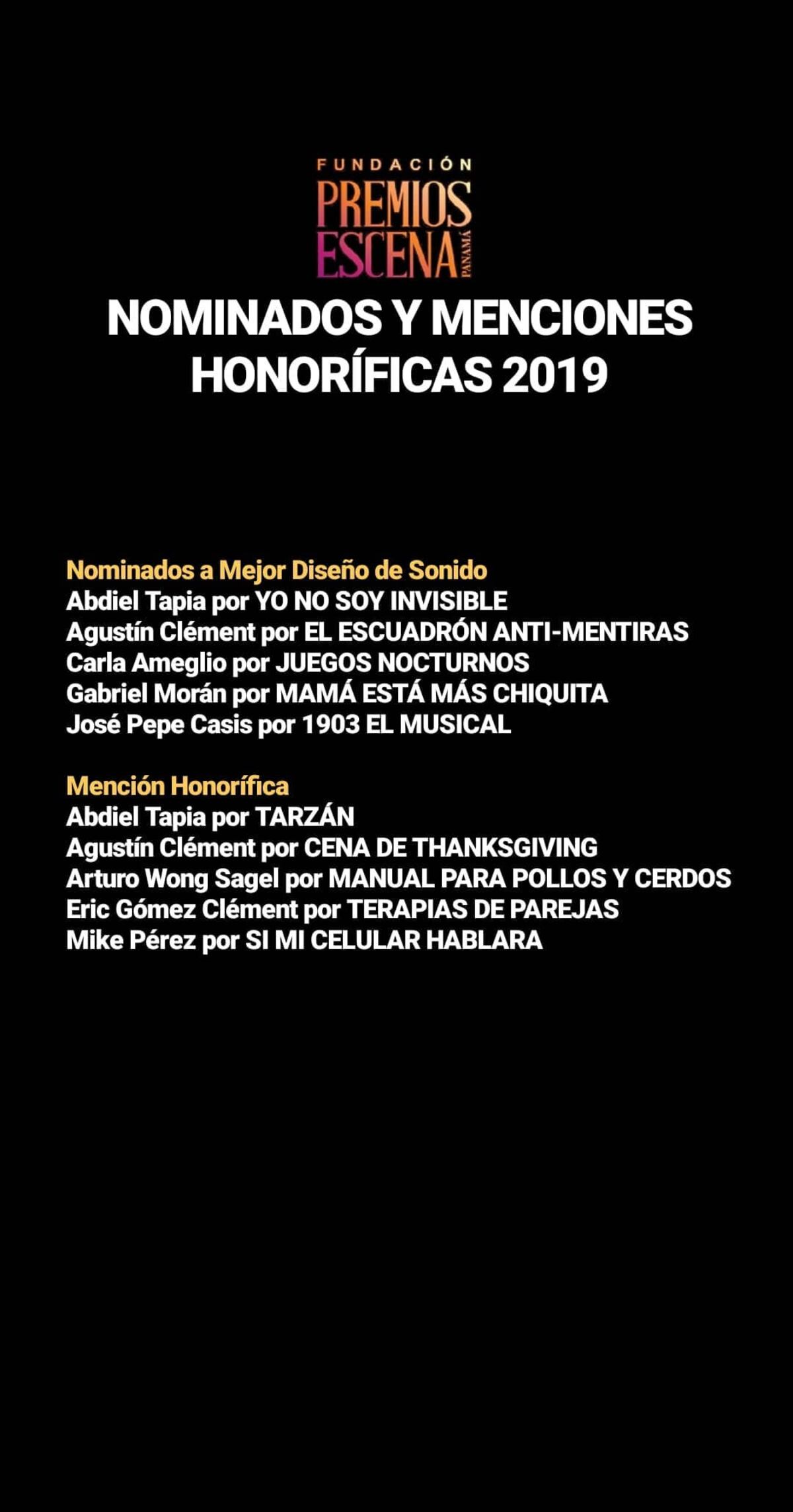 FUNDACIÓN
PREMIOS
ESCENA
PANAMÁ

NOMINADOS Y MENCIONES HONORÍFICAS 2019

Nominados a Mejor Diseño de Sonido
Abdiel Tapia por YO NO SOY INVISIBLE
Agustín Clément por EL ESCUADRÓN ANTI-MENTIRAS
Carla Ameglio por JUEGOS NOCTURNOS
Gabriel Morán por MAMÁ ESTÁ MÁS CHIQUITA
José Pepe Casis por 1903 EL MUSICAL

Mención Honorífica
Abdiel Tapia por TARZÁN
Agustín Clément por CENA DE THANKSGIVING
Arturo Wong Sagel por MANUAL PARA POLLOS Y CERDOS
Eric Gómez Clément por TERAPIAS DE PAREJAS
Mike Pérez por SI MI CELULAR HABLARA